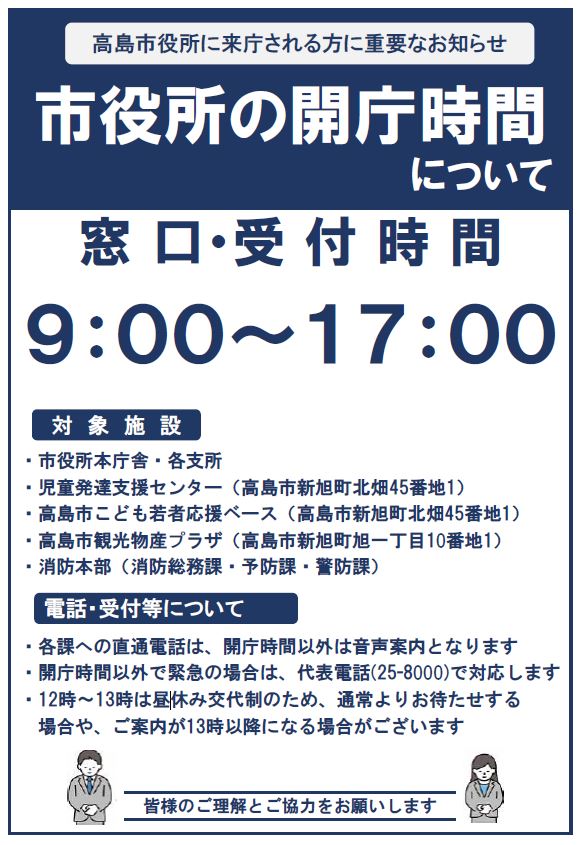 高島市役所に来庁される方に重要なお知らせ

市役所の開庁時間
について

窓口・受付時間

9:00～17:00

対象施設

・市役所本庁舎・各支所
・児童発達支援センター（高島市新旭町北畑45番地1）
・高島市こども若者応援ベース（高島市新旭町北畑45番地1）
・高島市観光物産プラザ（高島市新旭町旭一丁目10番地1）
・消防本部（消防総務課・予防課・警防課）

電話・受付等について

・各課への直通電話は、開庁時間以外は音声案内となります
・開庁時間以外で緊急の場合は、代表電話(25-8000)で対応します
・12時～13時は昼休み交代制のため、通常よりお待たせする場合や、ご案内が13時以降になる場合がございます

皆様のご理解とご協力をお願いします